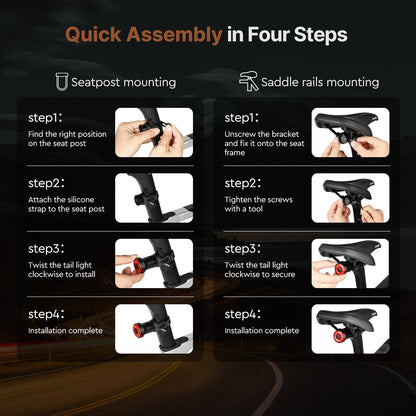 Quick Assembly in Four Steps

Seatpost mounting

step1:
Find the right position on the seat post

step2:
Attach the silicone strap to the seat post

step3:
Twist the tail light clockwise to install

step4:
Installation complete

Saddle rails mounting

step1:
Unscrew the bracket and fix it onto the seat frame

step2:
Tighten the screws with a tool

step3:
Twist the tail light clockwise to secure

step4:
Installation complete